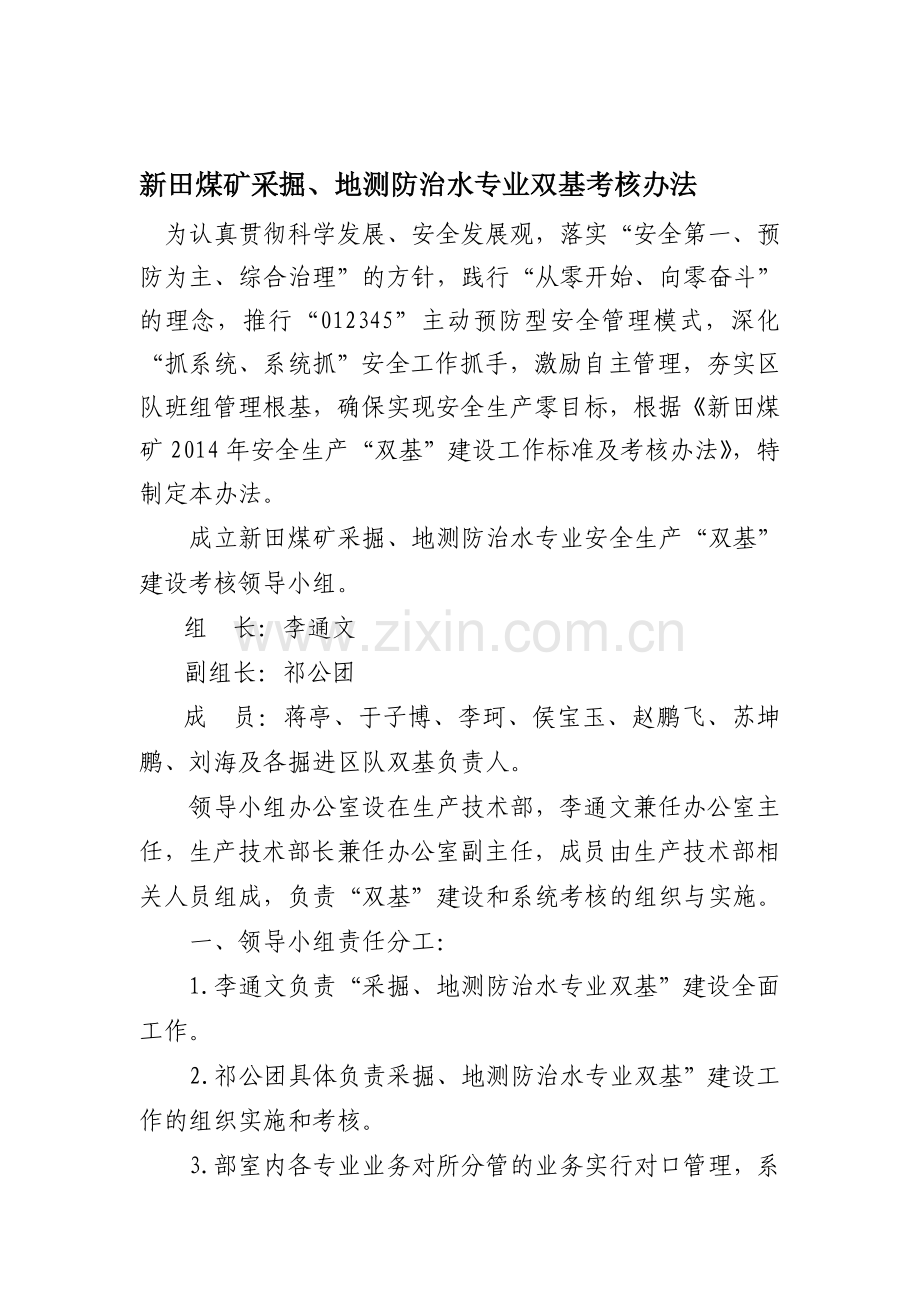 新田煤矿采掘、地测防治水专业双基考核办法

为认真贯彻科学发展、安全发展观，落实“安全第一、预防为主、综合治理”的方针，践行“从零开始、向零奋斗”的理念，推行“012345”主动预防型安全管理模式，深化“抓系统、系统抓”安全工作抓手，激励自主管理，夯实区队班组管理根基，确保实现安全生产零目标，根据《新田煤矿2014年安全生产“双基”建设工作标准及考核办法》，特制定本办法。

成立新田煤矿采掘、地测防治水专业安全生产“双基”建设考核领导小组。

组　长：李通文

副组长：祁公团

成　员：蒋亭、于子博、李珂、侯宝玉、赵鹏飞、苏坤鹏、刘海及各掘进区队双基负责人。

领导小组办公室设在生产技术部，李通文兼任办公室主任，生产技术部长兼任办公室副主任，成员由生产技术部相关人员组成，负责“双基”建设和系统考核的组织与实施。

一、领导小组责任分工：

1.李通文负责“采掘、地测防治水专业双基”建设全面工作。

2.祁公团具体负责采掘、地测防治水专业双基”建设工作的组织实施和考核。

3.部室内各专业业务对所分管的业务实行对口管理，系

www.zixin.com.cn